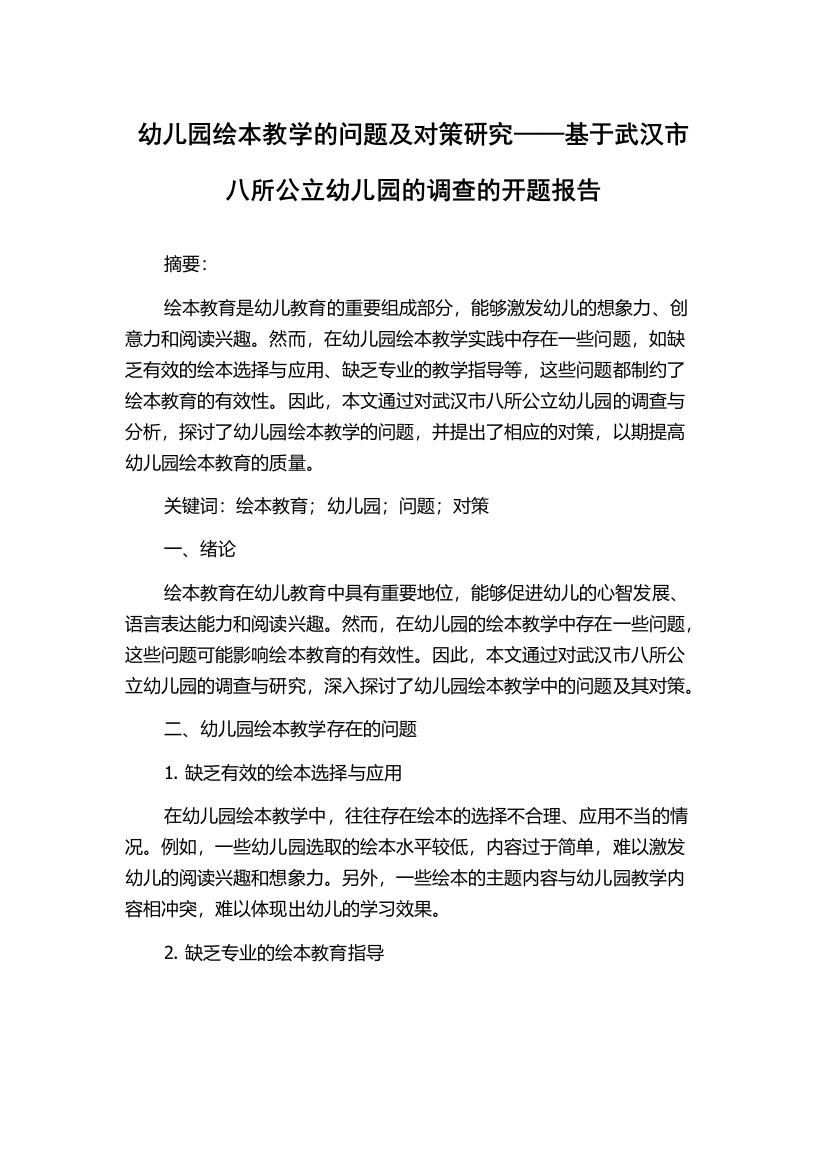 幼儿园绘本教学的问题及对策研究——基于武汉市八所公立幼儿园的调查的开题报告

摘要:

绘本教育是幼儿教育的重要组成部分，能够激发幼儿的想象力、创意力和阅读兴趣。然而，在幼儿园绘本教学实践中存在一些问题，如缺乏有效的绘本选择与应用、缺乏专业的教学指导等，这些问题都制约了绘本教育的有效性。因此，本文通过对武汉市八所公立幼儿园的调查与分析，探讨了幼儿园绘本教学的问题，并提出了相应的对策，以期提高幼儿园绘本教育的质量。

关键词：绘本教育；幼儿园；问题；对策

一、绪论

绘本教育在幼儿教育中具有重要地位，能够促进幼儿的心智发展、语言表达能力和阅读兴趣。然而，在幼儿园的绘本教学中存在一些问题，这些问题可能影响绘本教育的有效性。因此，本文通过对武汉市八所公立幼儿园的调查与研究，深入探讨了幼儿园绘本教学中的问题及其对策。

二、幼儿园绘本教学存在的问题

1. 缺乏有效的绘本选择与应用

在幼儿园绘本教学中，往往存在绘本的选择不合理、应用不当的情况。例如，一些幼儿园选取的绘本水平较低，内容过于简单，难以激发幼儿的阅读兴趣和想象力。另外，一些绘本的主题内容与幼儿园教学内容相冲突，难以体现出幼儿的学习效果。

2. 缺乏专业的绘本教育指导